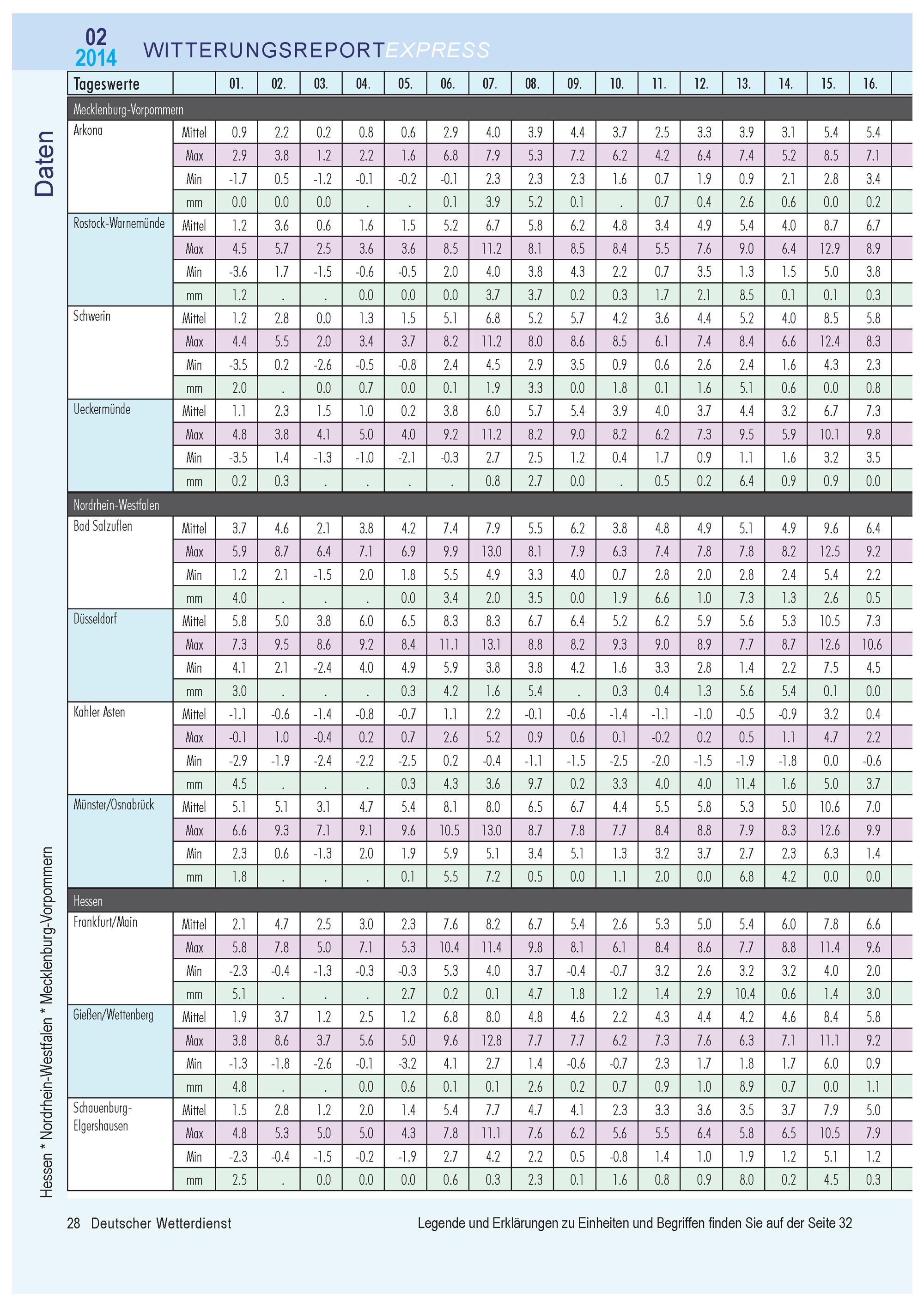 02
2014
WITTERUNGSREPORTEXPRESS

Daten

| Tageswerte | | 01. | 02. | 03. | 04. | 05. | 06. | 07. | 08. | 09. | 10. | 11. | 12. | 13. | 14. | 15. | 16. |
|---|---|---|---|---|---|---|---|---|---|---|---|---|---|---|---|---|---|
| Mecklenburg-Vorpommern | | | | | | | | | | | | | | | | | |
| Arkona | Mittel | 0.9 | 2.2 | 0.2 | 0.8 | 0.6 | 2.9 | 4.0 | 3.9 | 4.4 | 3.7 | 2.5 | 3.3 | 3.9 | 3.1 | 5.4 | 5.4 |
| | Max | 2.9 | 3.8 | 1.2 | 2.2 | 1.6 | 6.8 | 7.9 | 5.3 | 7.2 | 6.2 | 4.2 | 6.4 | 7.4 | 5.2 | 8.5 | 7.1 |
| | Min | -1.7 | 0.5 | -1.2 | -0.1 | -0.2 | -0.1 | 2.3 | 2.3 | 2.3 | 1.6 | 0.7 | 1.9 | 0.9 | 2.1 | 2.8 | 3.4 |
| | mm | 0.0 | 0.0 | 0.0 | . | . | 0.1 | 3.9 | 5.2 | 0.1 | . | 0.7 | 0.4 | 2.6 | 0.6 | 0.0 | 0.2 |
| Rostock-Warnemünde | Mittel | 1.2 | 3.6 | 0.6 | 1.6 | 1.5 | 5.2 | 6.7 | 5.8 | 6.2 | 4.8 | 3.4 | 4.9 | 5.4 | 4.0 | 8.7 | 6.7 |
| | Max | 4.5 | 5.7 | 2.5 | 3.6 | 3.6 | 8.5 | 11.2 | 8.1 | 8.5 | 8.4 | 5.5 | 7.6 | 9.0 | 6.4 | 12.9 | 8.9 |
| | Min | -3.6 | 1.7 | -1.5 | -0.6 | -0.5 | 2.0 | 4.0 | 3.8 | 4.3 | 2.2 | 0.7 | 3.5 | 1.3 | 1.5 | 5.0 | 3.8 |
| | mm | 1.2 | . | . | 0.0 | 0.0 | 0.0 | 3.7 | 3.7 | 0.2 | 0.3 | 1.7 | 2.1 | 8.5 | 0.1 | 0.1 | 0.3 |
| Schwerin | Mittel | 1.2 | 2.8 | 0.0 | 1.3 | 1.5 | 5.1 | 6.8 | 5.2 | 5.7 | 4.2 | 3.6 | 4.4 | 5.2 | 4.0 | 8.5 | 5.8 |
| | Max | 4.4 | 5.5 | 2.0 | 3.4 | 3.7 | 8.2 | 11.2 | 8.0 | 8.6 | 8.5 | 6.1 | 7.4 | 8.4 | 6.6 | 12.4 | 8.3 |
| | Min | -3.5 | 0.2 | -2.6 | -0.5 | -0.8 | 2.4 | 4.5 | 2.9 | 3.5 | 0.9 | 0.6 | 2.6 | 2.4 | 1.6 | 4.3 | 2.3 |
| | mm | 2.0 | . | 0.0 | 0.7 | 0.0 | 0.1 | 1.9 | 3.3 | 0.0 | 1.8 | 0.1 | 1.6 | 5.1 | 0.6 | 0.0 | 0.8 |
| Ueckermünde | Mittel | 1.1 | 2.3 | 1.5 | 1.0 | 0.2 | 3.8 | 6.0 | 5.7 | 5.4 | 3.9 | 4.0 | 3.7 | 4.4 | 3.2 | 6.7 | 7.3 |
| | Max | 4.8 | 3.8 | 4.1 | 5.0 | 4.0 | 9.2 | 11.2 | 8.2 | 9.0 | 8.2 | 6.2 | 7.3 | 9.5 | 5.9 | 10.1 | 9.8 |
| | Min | -3.5 | 1.4 | -1.3 | -1.0 | -2.1 | -0.3 | 2.7 | 2.5 | 1.2 | 0.4 | 1.7 | 0.9 | 1.1 | 1.6 | 3.2 | 3.5 |
| | mm | 0.2 | 0.3 | . | . | . | . | 0.8 | 2.7 | 0.0 | . | 0.5 | 0.2 | 6.4 | 0.9 | 0.9 | 0.0 |
| Nordrhein-Westfalen | | | | | | | | | | | | | | | | | |
| Bad Salzuflen | Mittel | 3.7 | 4.6 | 2.1 | 3.8 | 4.2 | 7.4 | 7.9 | 5.5 | 6.2 | 3.8 | 4.8 | 4.9 | 5.1 | 4.9 | 9.6 | 6.4 |
| | Max | 5.9 | 8.7 | 6.4 | 7.1 | 6.9 | 9.9 | 13.0 | 8.1 | 7.9 | 6.3 | 7.4 | 7.8 | 7.8 | 8.2 | 12.5 | 9.2 |
| | Min | 1.2 | 2.1 | -1.5 | 2.0 | 1.8 | 5.5 | 4.9 | 3.3 | 4.0 | 0.7 | 2.8 | 2.0 | 2.8 | 2.4 | 5.4 | 2.2 |
| | mm | 4.0 | . | . | . | 0.0 | 3.4 | 2.0 | 3.5 | 0.0 | 1.9 | 6.6 | 1.0 | 7.3 | 1.3 | 2.6 | 0.5 |
| Düsseldorf | Mittel | 5.8 | 5.0 | 3.8 | 6.0 | 6.5 | 8.3 | 8.3 | 6.7 | 6.4 | 5.2 | 6.2 | 5.9 | 5.6 | 5.3 | 10.5 | 7.3 |
| | Max | 7.3 | 9.5 | 8.6 | 9.2 | 8.4 | 11.1 | 13.1 | 8.8 | 8.2 | 9.3 | 9.0 | 8.9 | 7.7 | 8.7 | 12.6 | 10.6 |
| | Min | 4.1 | 2.1 | -2.4 | 4.0 | 4.9 | 5.9 | 3.8 | 3.8 | 4.2 | 1.6 | 3.3 | 2.8 | 1.4 | 2.2 | 7.5 | 4.5 |
| | mm | 3.0 | . | . | . | 0.3 | 4.2 | 1.6 | 5.4 | . | 0.3 | 0.4 | 1.3 | 5.6 | 5.4 | 0.1 | 0.0 |
| Kahler Asten | Mittel | -1.1 | -0.6 | -1.4 | -0.8 | -0.7 | 1.1 | 2.2 | -0.1 | -0.6 | -1.4 | -1.1 | -1.0 | -0.5 | -0.9 | 3.2 | 0.4 |
| | Max | -0.1 | 1.0 | -0.4 | 0.2 | 0.7 | 2.6 | 5.2 | 0.9 | 0.6 | 0.1 | -0.2 | 0.2 | 0.5 | 1.1 | 4.7 | 2.2 |
| | Min | -2.9 | -1.9 | -2.4 | -2.2 | -2.5 | 0.2 | -0.4 | -1.1 | -1.5 | -2.5 | -2.0 | -1.5 | -1.9 | -1.8 | 0.0 | -0.6 |
| | mm | 4.5 | . | . | . | 0.3 | 4.3 | 3.6 | 9.7 | 0.2 | 3.3 | 4.0 | 4.0 | 11.4 | 1.6 | 5.0 | 3.7 |
| Münster/Osnabrück | Mittel | 5.1 | 5.1 | 3.1 | 4.7 | 5.4 | 8.1 | 8.0 | 6.5 | 6.7 | 4.4 | 5.5 | 5.8 | 5.3 | 5.0 | 10.6 | 7.0 |
| | Max | 6.6 | 9.3 | 7.1 | 9.1 | 9.6 | 10.5 | 13.0 | 8.7 | 7.8 | 7.7 | 8.4 | 8.8 | 7.9 | 8.3 | 12.6 | 9.9 |
| | Min | 2.3 | 0.6 | -1.3 | 2.0 | 1.9 | 5.9 | 5.1 | 3.4 | 5.1 | 1.3 | 3.2 | 3.7 | 2.7 | 2.3 | 6.3 | 1.4 |
| | mm | 1.8 | . | . | . | 0.1 | 5.5 | 7.2 | 0.5 | 0.0 | 1.1 | 2.0 | 0.0 | 6.8 | 4.2 | 0.0 | 0.0 |
| Hessen | | | | | | | | | | | | | | | | | |
| Frankfurt/Main | Mittel | 2.1 | 4.7 | 2.5 | 3.0 | 2.3 | 7.6 | 8.2 | 6.7 | 5.4 | 2.6 | 5.3 | 5.0 | 5.4 | 6.0 | 7.8 | 6.6 |
| | Max | 5.8 | 7.8 | 5.0 | 7.1 | 5.3 | 10.4 | 11.4 | 9.8 | 8.1 | 6.1 | 8.4 | 8.6 | 7.7 | 8.8 | 11.4 | 9.6 |
| | Min | -2.3 | -0.4 | -1.3 | -0.3 | -0.3 | 5.3 | 4.0 | 3.7 | -0.4 | -0.7 | 3.2 | 2.6 | 3.2 | 3.2 | 4.0 | 2.0 |
| | mm | 5.1 | . | . | . | 2.7 | 0.2 | 0.1 | 4.7 | 1.8 | 1.2 | 1.4 | 2.9 | 10.4 | 0.6 | 1.4 | 3.0 |
| Gießen/Wettenberg | Mittel | 1.9 | 3.7 | 1.2 | 2.5 | 1.2 | 6.8 | 8.0 | 4.8 | 4.6 | 2.2 | 4.3 | 4.4 | 4.2 | 4.6 | 8.4 | 5.8 |
| | Max | 3.8 | 8.6 | 3.7 | 5.6 | 5.0 | 9.6 | 12.8 | 7.7 | 7.7 | 6.2 | 7.3 | 7.6 | 6.3 | 7.1 | 11.1 | 9.2 |
| | Min | -1.3 | -1.8 | -2.6 | -0.1 | -3.2 | 4.1 | 2.7 | 1.4 | -0.6 | -0.7 | 2.3 | 1.7 | 1.8 | 1.7 | 6.0 | 0.9 |
| | mm | 4.8 | . | . | 0.0 | 0.6 | 0.1 | 0.1 | 2.6 | 0.2 | 0.7 | 0.9 | 1.0 | 8.9 | 0.7 | 0.0 | 1.1 |
| Schauenburg-Elgershausen | Mittel | 1.5 | 2.8 | 1.2 | 2.0 | 1.4 | 5.4 | 7.7 | 4.7 | 4.1 | 2.3 | 3.3 | 3.6 | 3.5 | 3.7 | 7.9 | 5.0 |
| | Max | 4.8 | 5.3 | 5.0 | 5.0 | 4.3 | 7.8 | 11.1 | 7.6 | 6.2 | 5.6 | 5.5 | 6.4 | 5.8 | 6.5 | 10.5 | 7.9 |
| | Min | -2.3 | -0.4 | -1.5 | -0.2 | -1.9 | 2.7 | 4.2 | 2.2 | 0.5 | -0.8 | 1.4 | 1.0 | 1.9 | 1.2 | 5.1 | 1.2 |
| | mm | 2.5 | . | 0.0 | 0.0 | 0.0 | 0.6 | 0.3 | 2.3 | 0.1 | 1.6 | 0.8 | 0.9 | 8.0 | 0.2 | 4.5 | 0.3 |

Hessen * Nordrhein-Westfalen * Mecklenburg-Vorpommern

28 Deutscher Wetterdienst

Legende und Erklärungen zu Einheiten und Begriffen finden Sie auf der Seite 32